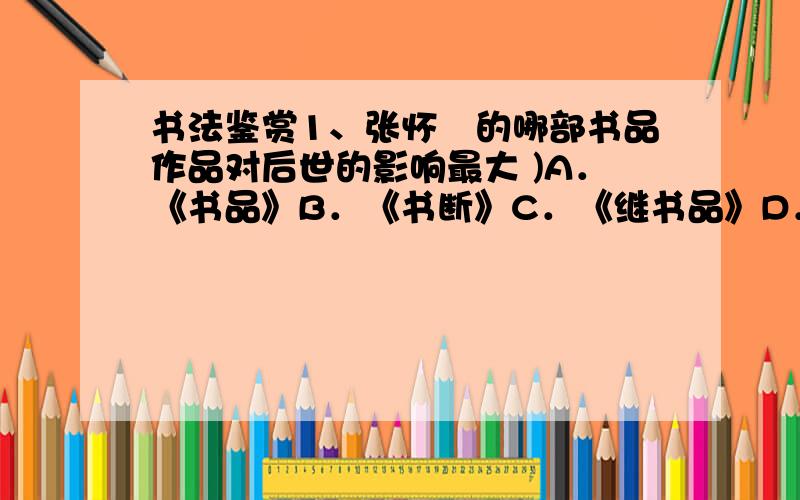 书法鉴赏1、张怀 的哪部书品作品对后世的影响最大 )A．《书品》B．《书断》C．《继书品》D．